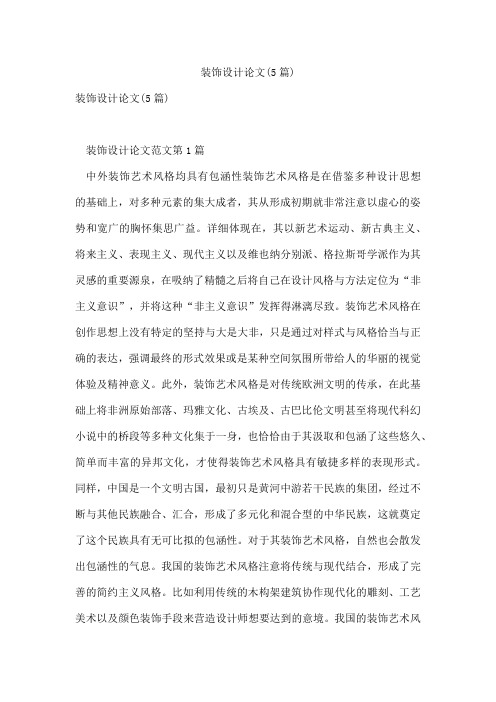 装饰设计论文(5篇)

装饰设计论文(5篇)

装饰设计论文范文第1篇

中外装饰艺术风格均具有包涵性装饰艺术风格是在借鉴多种设计思想的基础上，对多种元素的集大成者，其从形成初期就非常注意以虚心的姿势和宽广的胸怀集思广益。详细体现在，其以新艺术运动、新古典主义、将来主义、表现主义、现代主义以及维也纳分别派、格拉斯哥学派作为其灵感的重要源泉，在吸纳了精髓之后将自己在设计风格与方法定位为“非主义意识”，并将这种“非主义意识”发挥得淋漓尽致。装饰艺术风格在创作思想上没有特定的坚持与大是大非，只是通过对样式与风格恰当与正确的表达，强调最终的形式效果或是某种空间氛围所带给人的华丽的视觉体验及精神意义。此外，装饰艺术风格是对传统欧洲文明的传承，在此基础上将非洲原始部落、玛雅文化、古埃及、古巴比伦文明甚至将现代科幻小说中的桥段等多种文化集于一身，也恰恰由于其汲取和包涵了这些悠久、简单而丰富的异邦文化，才使得装饰艺术风格具有敏捷多样的表现形式。同样，中国是一个文明古国，最初只是黄河中游若干民族的集团，经过不断与其他民族融合、汇合，形成了多元化和混合型的中华民族，这就奠定了这个民族具有无可比拟的包涵性。对于其装饰艺术风格，自然也会散发出包涵性的气息。我国的装饰艺术风格注意将传统与现代结合，形成了完善的简约主义风格。比如利用传统的木构架建筑协作现代化的雕刻、工艺美术以及颜色装饰手段来营造设计师想要达到的意境。我国的装饰艺术风